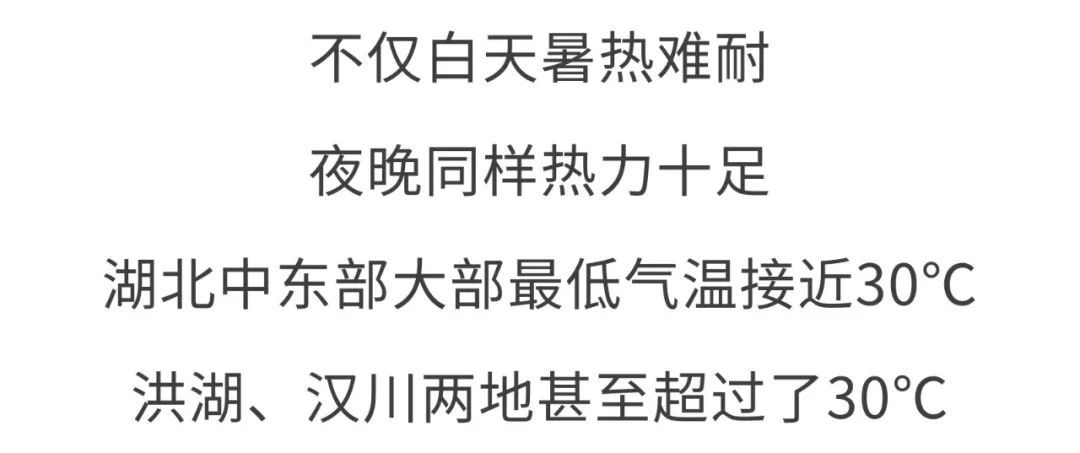 不仅白天暑热难耐

夜晚同样热力十足

湖北中东部大部最低气温接近30℃

洪湖、汉川两地甚至超过了30℃